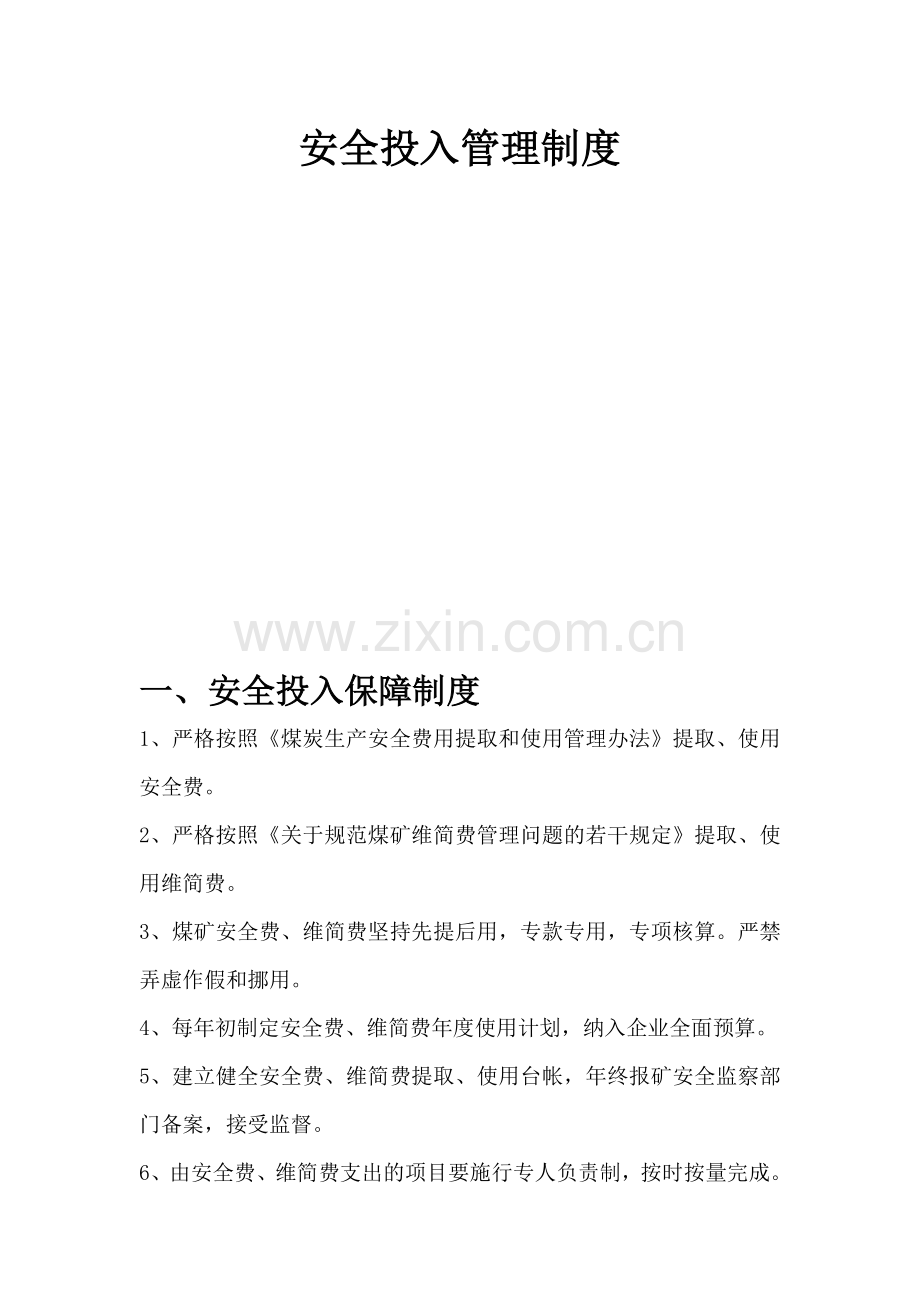 安全投入管理制度

www.zixin.com.cn

一、安全投入保障制度

1、严格按照《煤炭生产安全费用提取和使用管理办法》提取、使用安全费。

2、严格按照《关于规范煤矿维简费管理问题的若干规定》提取、使用维简费。

3、煤矿安全费、维简费坚持先提后用，专款专用，专项核算。严禁弄虚作假和挪用。

4、每年初制定安全费、维简费年度使用计划，纳入企业全面预算。

5、建立健全安全费、维简费提取、使用台帐，年终报矿安全监察部门备案，接受监督。

6、由安全费、维简费支出的项目要施行专人负责制，按时按量完成。